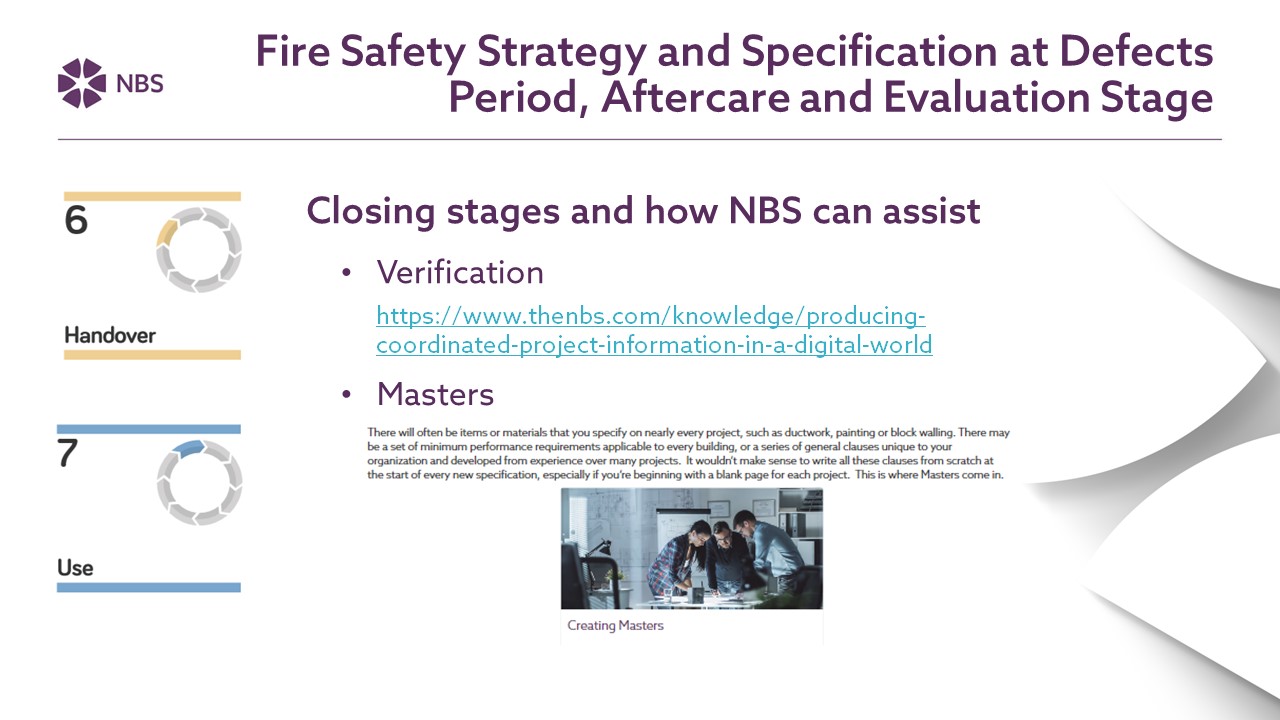 NBS

Fire Safety Strategy and Specification at Defects Period, Aftercare and Evaluation Stage

6

Handover

7

Use

Closing stages and how NBS can assist

• Verification

https://www.thenbs.com/knowledge/producing-coordinated-project-information-in-a-digital-world

• Masters

There will often be items or materials that you specify on nearly every project, such as ductwork, painting or block walling. There may be a set of minimum performance requirements applicable to every building, or a series of general clauses unique to your organization and developed from experience over many projects. It wouldn't make sense to write all these clauses from scratch at the start of every new specification, especially if you're beginning with a blank page for each project. This is where Masters come in.

Creating Masters